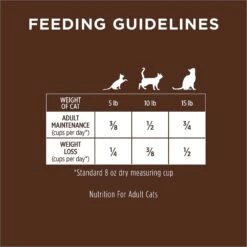 FEEDING GUIDELINES

| WEIGHT OF CAT | 5 lb | 10 lb | 15 lb |
|---|---|---|---|
| ADULT MAINTENANCE (cups per day*) | $\frac{3}{8}$ | $\frac{1}{2}$ | $\frac{3}{4}$ |
| WEIGHT LOSS (cups per day*) | $\frac{1}{4}$ | $\frac{3}{8}$ | $\frac{1}{2}$ |

*Standard 8 oz dry measuring cup

Nutrition For Adult Cats